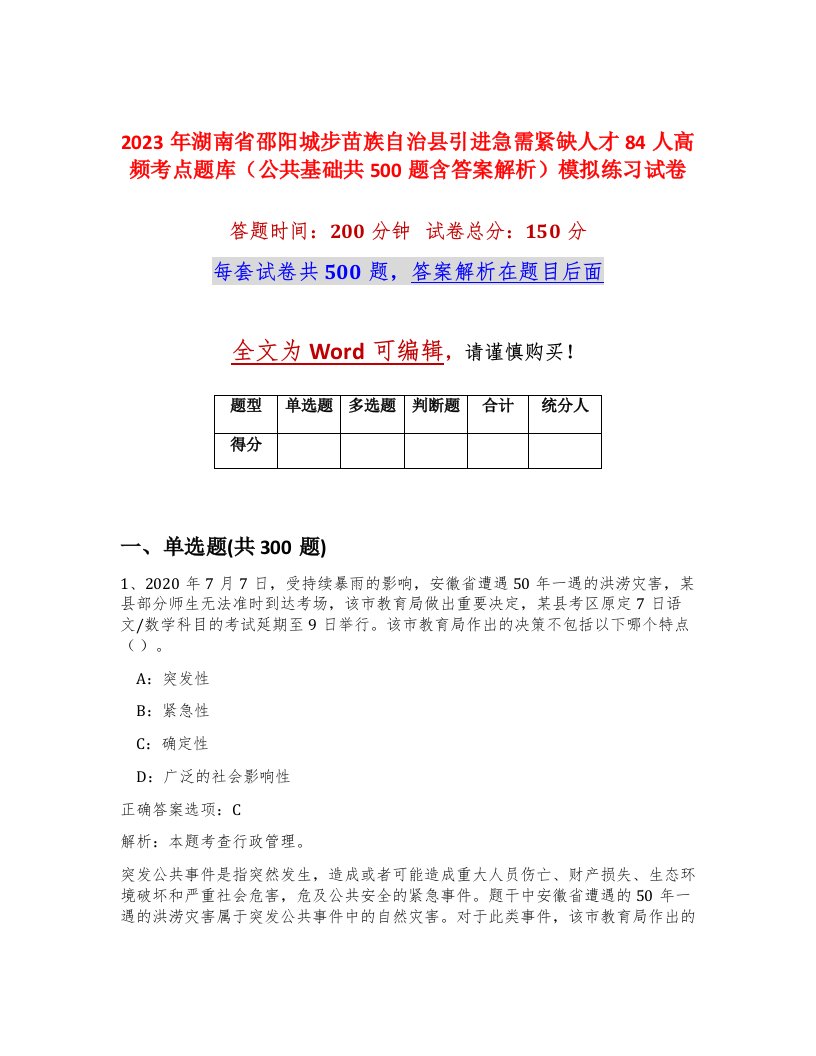 2023 年湖南省邵阳城步苗族自治县引进急需紧缺人才 84 人高频考点题库（公共基础共 500 题含答案解析）模拟练习试卷

答题时间：200 分钟 试卷总分：150 分

每套试卷共 500 题，答案解析在题目后面

全文为 Word 可编辑，请谨慎购买！

| 题型 | 单选题 | 多选题 | 判断题 | 合计 | 统分人 |
|---|---|---|---|---|---|
| 得分 | | | | | |

一、单选题(共 300 题)

1、2020 年 7 月 7 日，受持续暴雨的影响，安徽省遭遇 50 年一遇的洪涝灾害，某县部分师生无法准时到达考场，该市教育局做出重要决定，某县考区原定 7 日语文/数学科目的考试延期至 9 日举行。该市教育局作出的决策不包括以下哪个特点（）。

A：突发性

B：紧急性

C：确定性

D：广泛的社会影响性

正确答案选项：C

解析：本题考查行政管理。

突发公共事件是指突然发生，造成或者可能造成重大人员伤亡、财产损失、生态环境破坏和严重社会危害，危及公共安全的紧急事件。题干中安徽省遭遇的 50 年一遇的洪涝灾害属于突发公共事件中的自然灾害。对于此类事件，该市教育局作出的